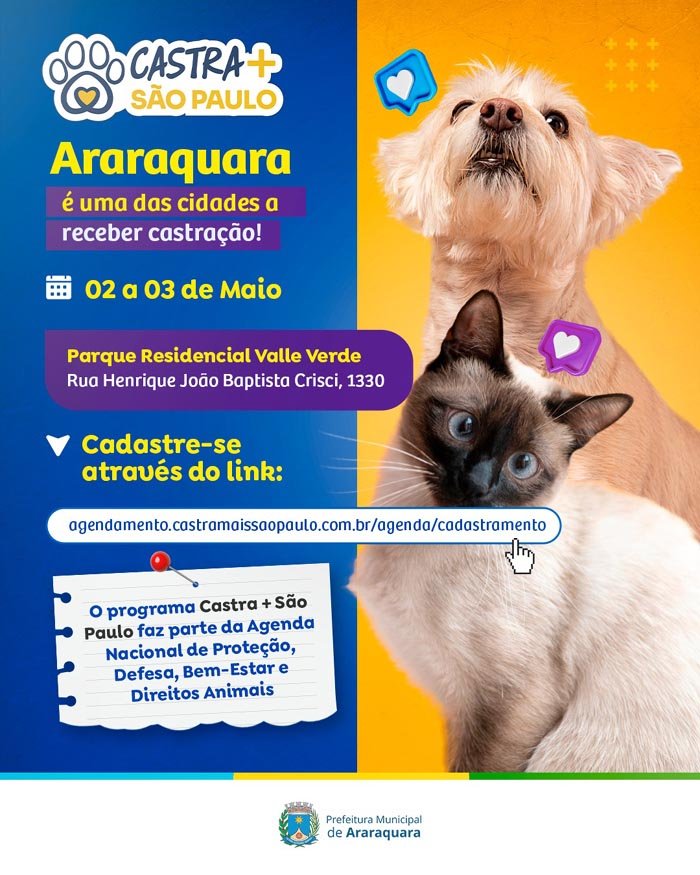 CASTRA+
SÃO PAULO

Araraquara

é uma das cidades a receber castração!

02 a 03 de Maio

Parque Residencial Valle Verde
Rua Henrique João Baptista Crisci, 1330

Cadastre-se através do link:

agendamento.castramaissaopaulo.com.br/agenda/cadastramento

O programa Castra + São Paulo faz parte da Agenda Nacional de Proteção, Defesa, Bem-Estar e Direitos Animais

Prefeitura Municipal
de Araraquara